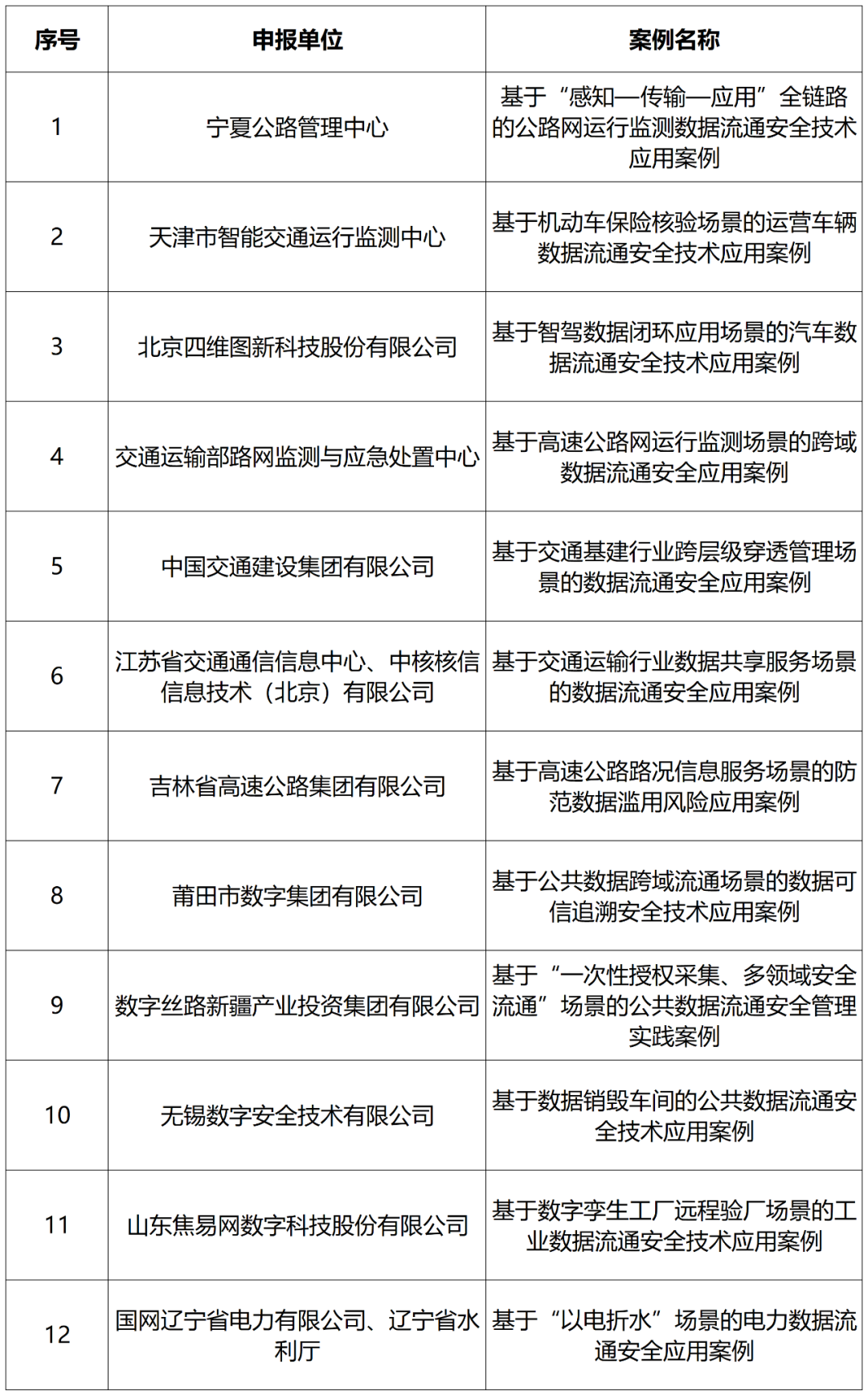 | 序号 | 申报单位 | 案例名称 |
|---|---|---|
| 1 | 宁夏公路管理中心 | 基于“感知—传输—应用”全链路的公路网运行监测数据流通安全技术应用案例 |
| 2 | 天津市智能交通运行监测中心 | 基于机动车保险核验场景的运营车辆数据流通安全技术应用案例 |
| 3 | 北京四维图新科技股份有限公司 | 基于智驾数据闭环应用场景的汽车数据流通安全技术应用案例 |
| 4 | 交通运输部路网监测与应急处置中心 | 基于高速公路网运行监测场景的跨域数据流通安全应用案例 |
| 5 | 中国交通建设集团有限公司 | 基于交通基建行业跨层级穿透管理场景的数据流通安全应用案例 |
| 6 | 江苏省交通通信信息中心、中核核信信息技术（北京）有限公司 | 基于交通运输行业数据共享服务场景的数据流通安全应用案例 |
| 7 | 吉林省高速公路集团有限公司 | 基于高速公路路况信息服务场景的防范数据滥用风险应用案例 |
| 8 | 莆田市数字集团有限公司 | 基于公共数据跨域流通场景的数据可信追溯安全技术应用案例 |
| 9 | 数字丝路新疆产业投资集团有限公司 | 基于“一次性授权采集、多领域安全流通”场景的公共数据流通安全管理实践案例 |
| 10 | 无锡数字安全技术有限公司 | 基于数据销毁车间的公共数据流通安全技术应用案例 |
| 11 | 山东焦易网数字科技股份有限公司 | 基于数字孪生工厂远程验厂场景的工业数据流通安全技术应用案例 |
| 12 | 国网辽宁省电力有限公司、辽宁省水利厅 | 基于“以电折水”场景的电力数据流通安全应用案例 |